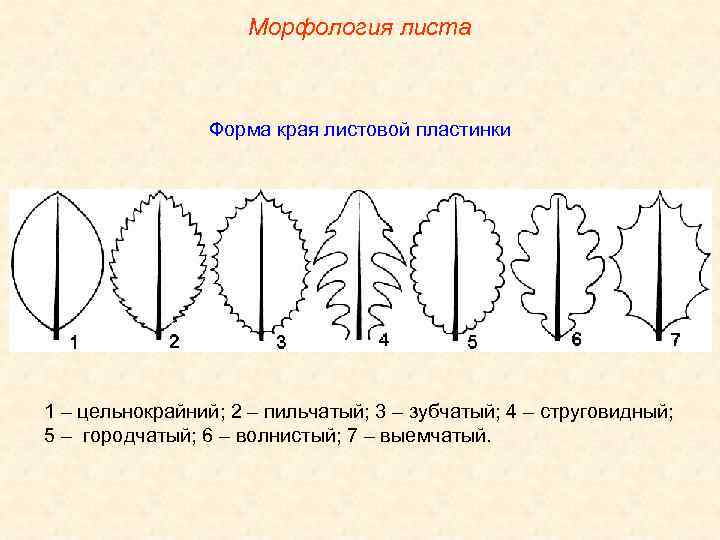 Морфология листа

Форма края листовой пластинки

1 2 3 4 5 6 7

1 – цельнокрайний; 2 – пильчатый; 3 – зубчатый; 4 – струговидный; 5 – городчатый; 6 – волнистый; 7 – выемчатый.